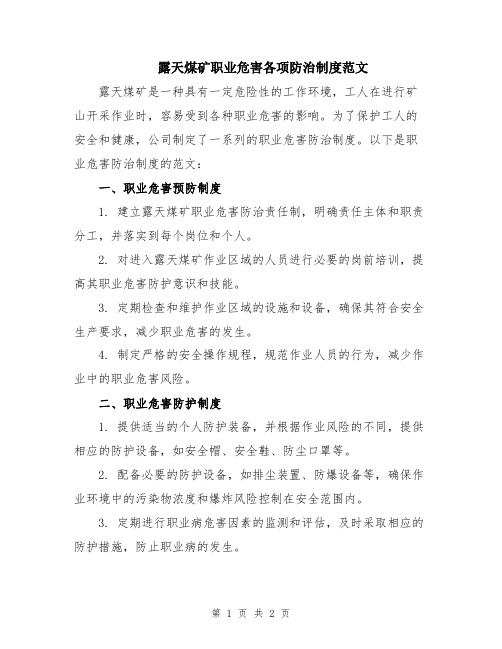 露天煤矿职业危害各项防治制度范文

露天煤矿是一种具有一定危险性的工作环境，工人在进行矿山开采作业时，容易受到各种职业危害的影响。为了保护工人的安全和健康，公司制定了一系列的职业危害防治制度。以下是职业危害防治制度的范文：

一、职业危害预防制度

1. 建立露天煤矿职业危害防治责任制，明确责任主体和职责分工，并落实到每个岗位和个人。

2. 对进入露天煤矿作业区域的人员进行必要的岗前培训，提高其职业危害防护意识和技能。

3. 定期检查和维护作业区域的设施和设备，确保其符合安全生产要求，减少职业危害的发生。

4. 制定严格的安全操作规程，规范作业人员的行为，减少作业中的职业危害风险。

二、职业危害防护制度

1. 提供适当的个人防护装备，并根据作业风险的不同，提供相应的防护设备，如安全帽、安全鞋、防尘口罩等。

2. 配备必要的防护设备，如排尘装置、防爆设备等，确保作业环境中的污染物浓度和爆炸风险控制在安全范围内。

3. 定期进行职业病危害因素的监测和评估，及时采取相应的防护措施，防止职业病的发生。

第 1 页 共 2 页